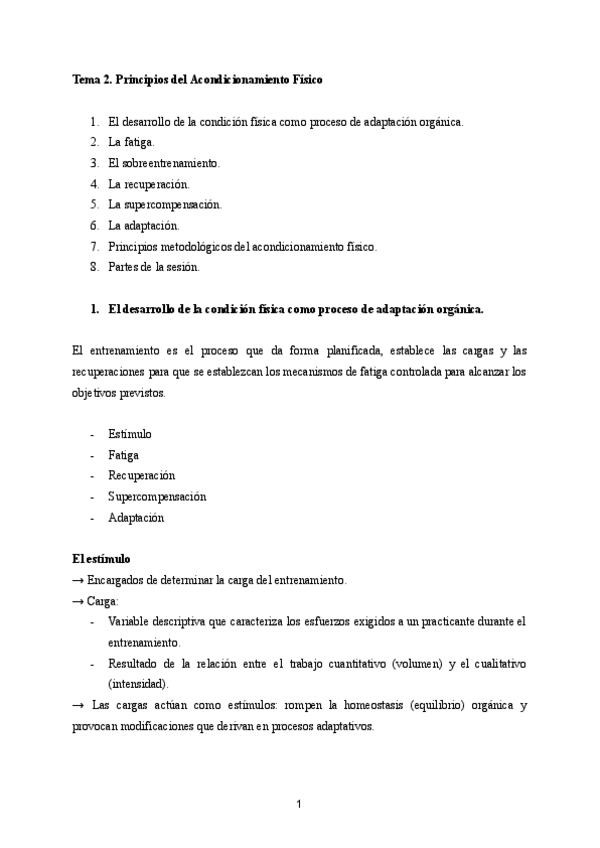 Tema 2. Principios del Acondicionamiento Físico

1. El desarrollo de la condición física como proceso de adaptación orgánica.
2. La fatiga.
3. El sobreentrenamiento.
4. La recuperación.
5. La supercompensación.
6. La adaptación.
7. Principios metodológicos del acondicionamiento físico.
8. Partes de la sesión.

1. El desarrollo de la condición física como proceso de adaptación orgánica.

El entrenamiento es el proceso que da forma planificada, establece las cargas y las recuperaciones para que se establezcan los mecanismos de fatiga controlada para alcanzar los objetivos previstos.

- Estímulo
- Fatiga
- Recuperación
- Supercompensación
- Adaptación

El estímulo
→ Encargados de determinar la carga del entrenamiento.
→ Carga:
- Variable descriptiva que caracteriza los esfuerzos exigidos a un practicante durante el entrenamiento.
- Resultado de la relación entre el trabajo cuantitativo (volumen) y el cualitativo (intensidad).
→ Las cargas actúan como estímulos: rompen la homeostasis (equilibrio) orgánica y provocan modificaciones que derivan en procesos adaptativos.

1